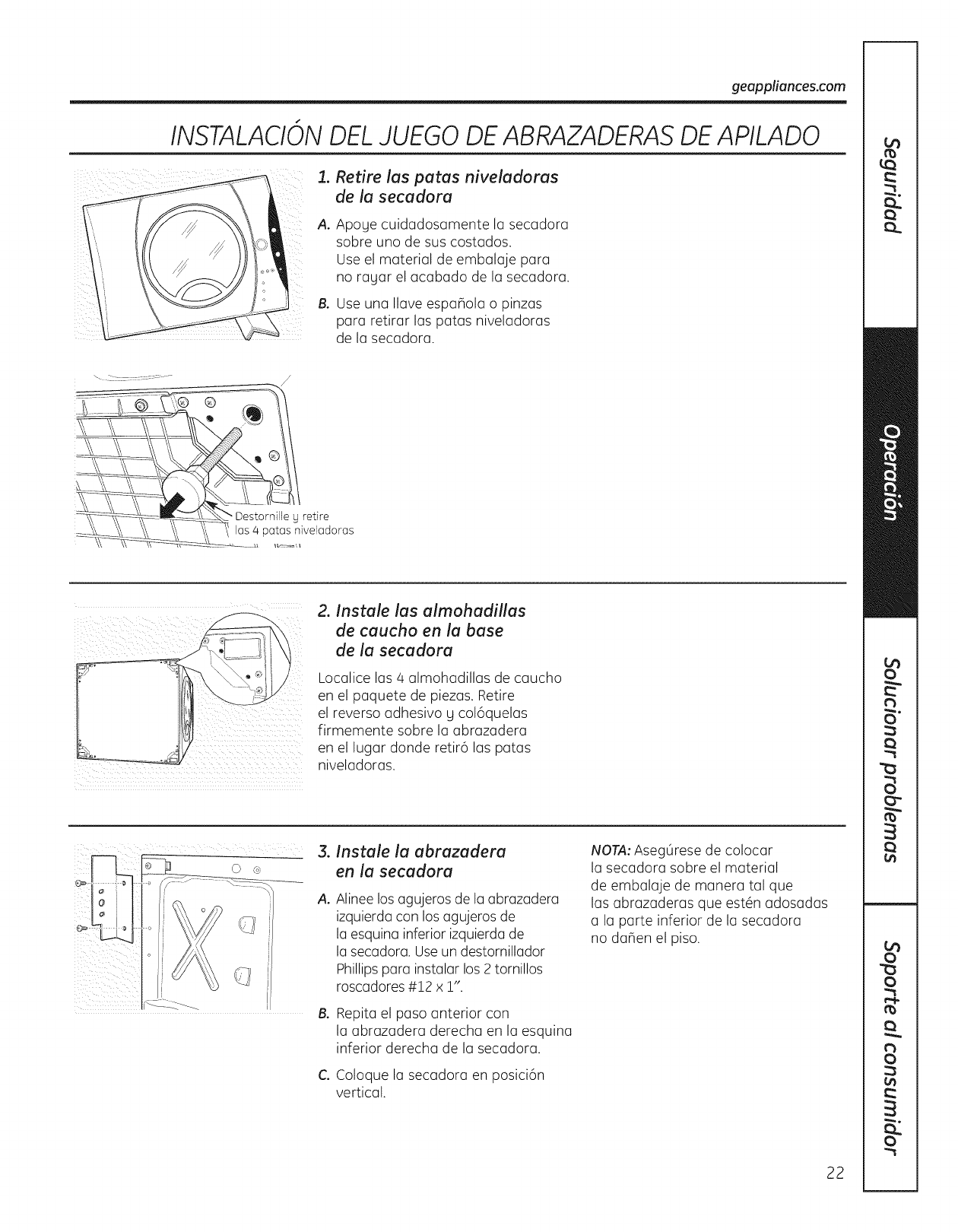 geappliances.com

INSTALACIÓN DEL JUEGO DE ABRAZADERAS DE APILADO

1. Retire las patas niveladoras de la secadora

A. Apoye cuidadosamente la secadora sobre uno de sus costados. Use el material de embalaje para no rayar el acabado de la secadora.

B. Use una llave española o pinzas para retirar las patas niveladoras de la secadora.

Destornille y retire las 4 patas niveladoras

2. Instale las almohadillas de caucho en la base de la secadora

Localice las 4 almohadillas de caucho en el paquete de piezas. Retire el reverso adhesivo y colóquelas firmemente sobre la abrazadera en el lugar donde retiró las patas niveladoras.

3. Instale la abrazadera en la secadora

A. Alinee los agujeros de la abrazadera izquierda con los agujeros de la esquina inferior izquierda de la secadora. Use un destornillador Phillips para instalar los 2 tornillos roscadores #12 x 1".

B. Repita el paso anterior con la abrazadera derecha en la esquina inferior derecha de la secadora.

C. Coloque la secadora en posición vertical.

NOTA: Asegúrese de colocar la secadora sobre el material de embalaje de manera tal que las abrazaderas que estén adosadas a la parte inferior de la secadora no dañen el piso.

Seguridad

Operación

Solucionar problemas

Soporte al consumidor

22